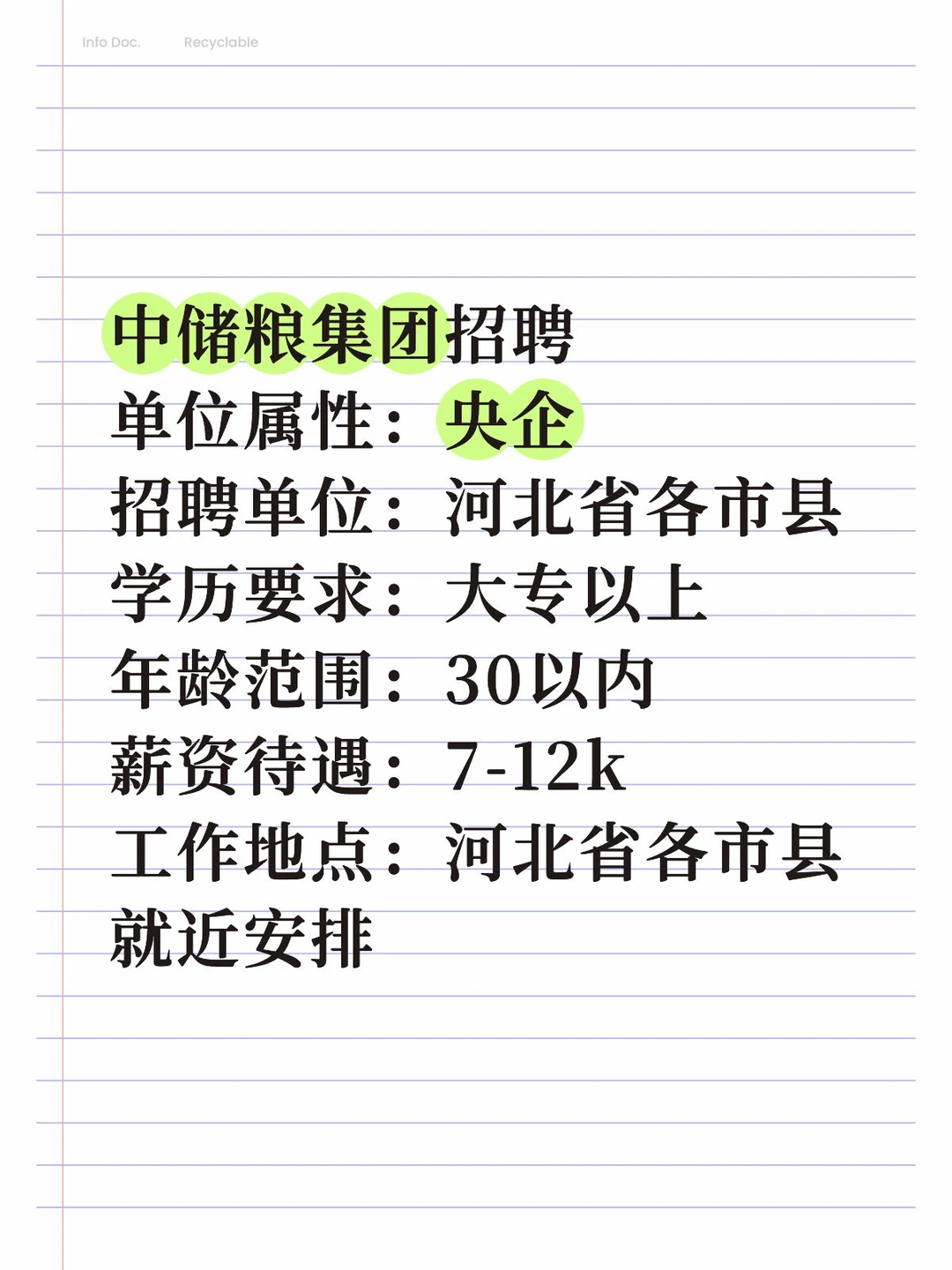 Info Doc.    Recyclable

中储粮集团招聘
单位属性：央企
招聘单位：河北省各市县
学历要求：大专以上
年龄范围：30以内
薪资待遇：7-12k
工作地点：河北省各市县
就近安排